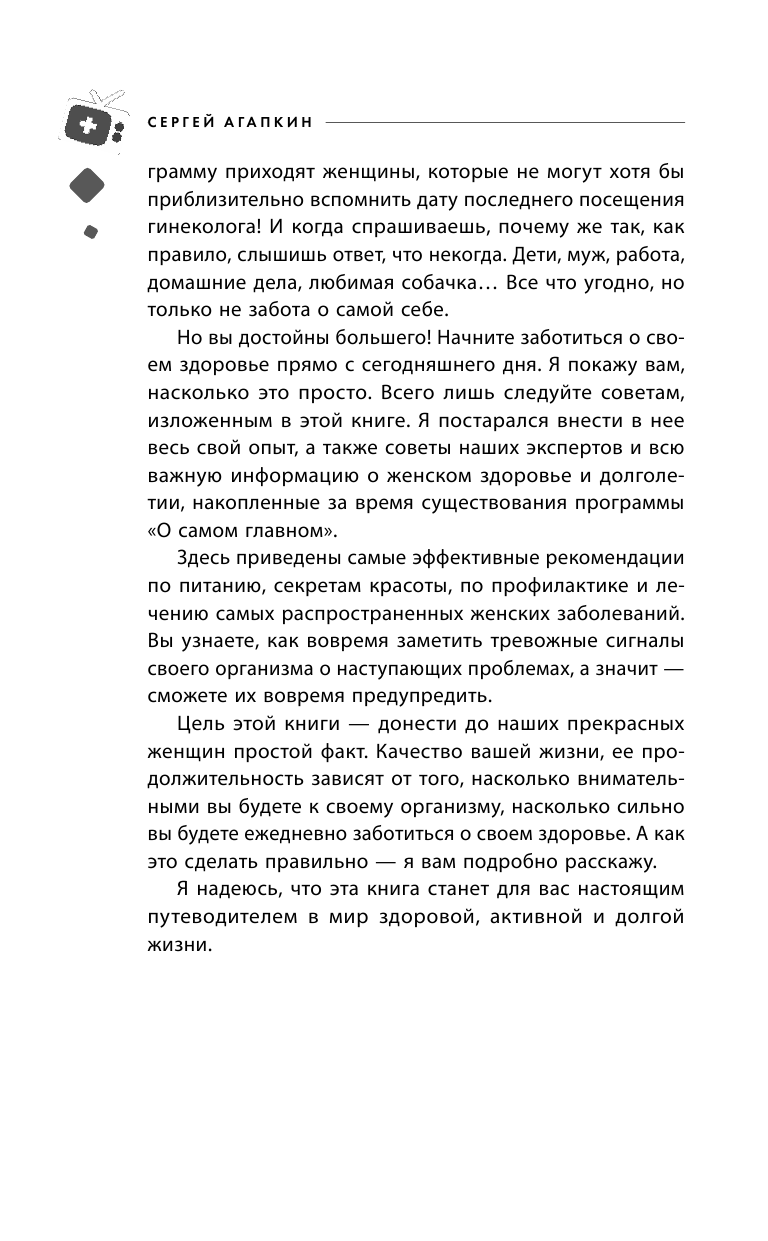 СЕРГЕЙ АГАПКИН

грамму приходят женщины, которые не могут хотя бы приблизительно вспомнить дату последнего посещения гинеколога! И когда спрашиваешь, почему же так, как правило, слышишь ответ, что некогда. Дети, муж, работа, домашние дела, любимая собачка… Все что угодно, но только не забота о самой себе.

Но вы достойны большего! Начните заботиться о своем здоровье прямо с сегодняшнего дня. Я покажу вам, насколько это просто. Всего лишь следуйте советам, изложенным в этой книге. Я постарался внести в нее весь свой опыт, а также советы наших экспертов и всю важную информацию о женском здоровье и долголетии, накопленные за время существования программы «О самом главном».

Здесь приведены самые эффективные рекомендации по питанию, секретам красоты, по профилактике и лечению самых распространенных женских заболеваний. Вы узнаете, как вовремя заметить тревожные сигналы своего организма о наступающих проблемах, а значит — сможете их вовремя предупредить.

Цель этой книги — донести до наших прекрасных женщин простой факт. Качество вашей жизни, ее продолжительность зависят от того, насколько внимательными вы будете к своему организму, насколько сильно вы будете ежедневно заботиться о своем здоровье. А как это сделать правильно — я вам подробно расскажу.

Я надеюсь, что эта книга станет для вас настоящим путеводителем в мир здоровой, активной и долгой жизни.